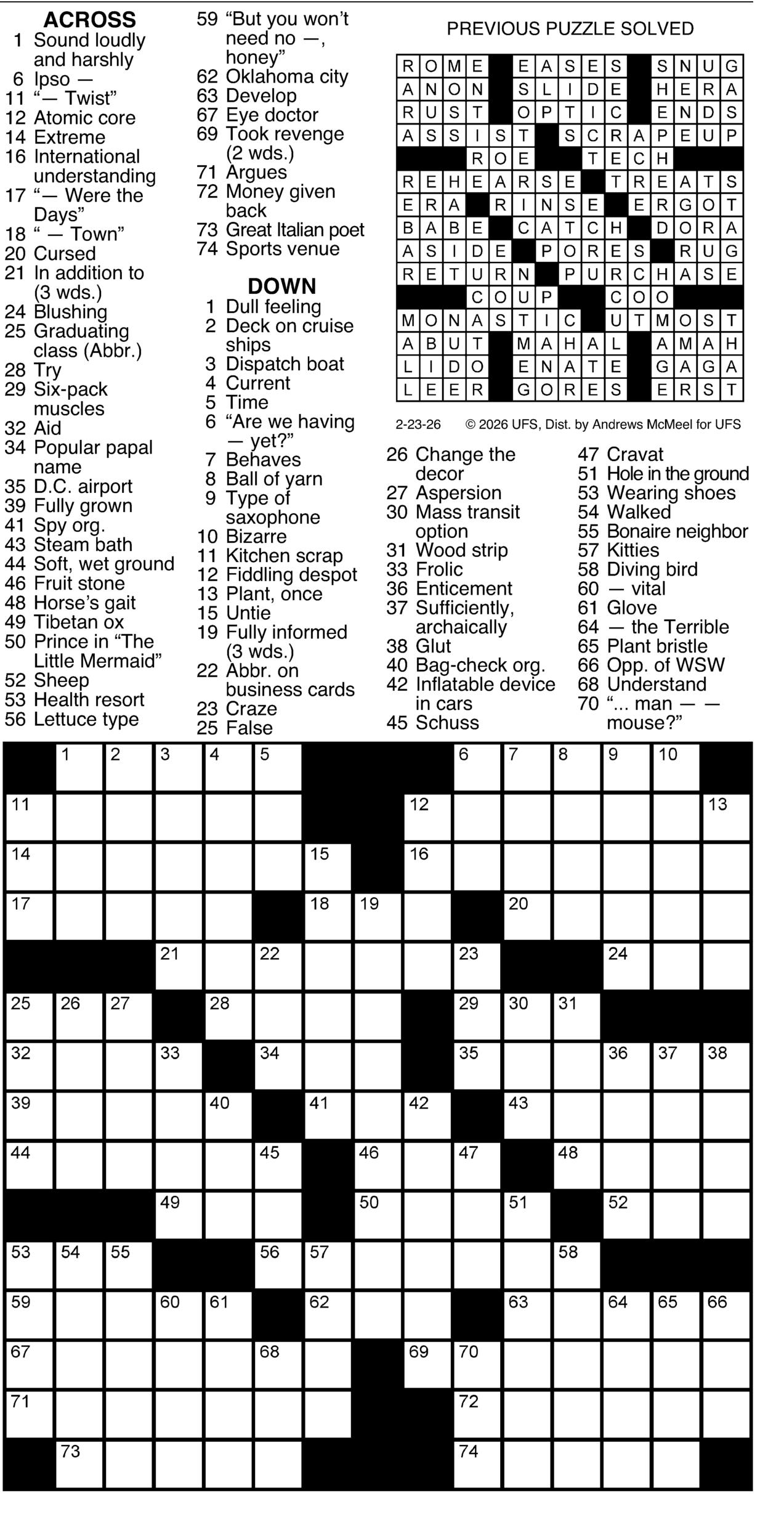 ACROSS
1 Sound loudly and harshly
6 Ipso —
11 "— Twist"
12 Atomic core
14 Extreme
16 International understanding
17 "— Were the Days"
18 " — Town"
20 Cursed
21 In addition to (3 wds.)
24 Blushing
25 Graduating class (Abbr.)
28 Try
29 Six-pack muscles
32 Aid
34 Popular papal name
35 D.C. airport
39 Fully grown
41 Spy org.
43 Steam bath
44 Soft, wet ground
46 Fruit stone
48 Horse's gait
49 Tibetan ox
50 Prince in "The Little Mermaid"
52 Sheep
53 Health resort
56 Lettuce type
59 "But you won't need no —, honey"
62 Oklahoma city
63 Develop
67 Eye doctor
69 Took revenge (2 wds.)
71 Argues
72 Money given back
73 Great Italian poet
74 Sports venue

DOWN
1 Dull feeling
2 Deck on cruise ships
3 Dispatch boat
4 Current
5 Time
6 "Are we having — yet?"
7 Behaves
8 Ball of yarn
9 Type of saxophone
10 Bizarre
11 Kitchen scrap
12 Fiddling despot
13 Plant, once
15 Untie
19 Fully informed (3 wds.)
22 Abbr. on business cards
23 Craze
25 False

PREVIOUS PUZZLE SOLVED

| R | O | M | E | | E | A | S | E | S | | S | N | U | G |
|---|---|---|---|---|---|---|---|---|---|---|---|---|---|---|
| A | N | O | N | | S | L | I | D | E | | H | E | R | A |
| R | U | S | T | | O | P | T | I | C | | E | N | D | S |
| A | S | S | I | S | T | | S | C | R | A | P | E | U | P |
| | | | R | O | E | | | T | E | C | H | | | |
| R | E | H | E | A | R | S | E | | T | R | E | A | T | S |
| E | R | A | | R | I | N | S | E | | E | R | G | O | T |
| B | A | B | E | | C | A | T | C | H | | D | O | R | A |
| A | S | I | D | E | | P | O | R | E | S | | R | U | G |
| R | E | T | U | R | N | | P | U | R | C | H | A | S | E |
| | | | C | O | U | P | | | C | O | O | | | |
| M | O | N | A | S | T | I | C | | U | T | M | O | S | T |
| A | B | U | T | | M | A | H | A | L | | A | M | A | H |
| L | I | D | O | | E | N | A | T | E | | G | A | G | A |
| L | E | E | R | | G | O | R | E | S | | E | R | S | T |

2-23-26 © 2026 UFS, Dist. by Andrews McMeel for UFS

26 Change the decor
27 Aspersion
30 Mass transit option
31 Wood strip
33 Frolic
36 Enticement
37 Sufficiently, archaically
38 Glut
40 Bag-check org.
42 Inflatable device in cars
45 Schuss
47 Cravat
51 Hole in the ground
53 Wearing shoes
54 Walked
55 Bonaire neighbor
57 Kitties
58 Diving bird
60 — vital
61 Glove
64 — the Terrible
65 Plant bristle
66 Opp. of WSW
68 Understand
70 "... man — — mouse?"

1 2 3 4 5 6 7 8 9 10
11 12 13
14 15 16
17 18 19 20
21 22 23 24
25 26 27 28 29 30 31
32 33 34 35 36 37 38
39 40 41 42 43
44 45 46 47 48
49 50 51 52
53 54 55 56 57 58
59 60 61 62 63 64 65 66
67 68 69 70
71 72
73 74